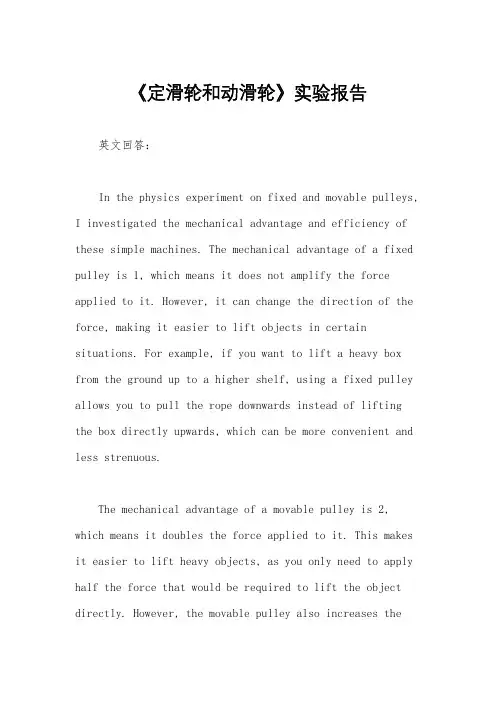 《定滑轮和动滑轮》实验报告

英文回答：

In the physics experiment on fixed and movable pulleys, I investigated the mechanical advantage and efficiency of these simple machines. The mechanical advantage of a fixed pulley is 1, which means it does not amplify the force applied to it. However, it can change the direction of the force, making it easier to lift objects in certain situations. For example, if you want to lift a heavy box from the ground up to a higher shelf, using a fixed pulley allows you to pull the rope downwards instead of lifting the box directly upwards, which can be more convenient and less strenuous.

The mechanical advantage of a movable pulley is 2, which means it doubles the force applied to it. This makes it easier to lift heavy objects, as you only need to apply half the force that would be required to lift the object directly. However, the movable pulley also increases the